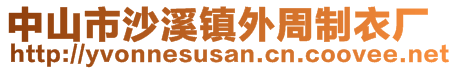 中山市沙溪镇外周制衣厂
http://yvonnesusan.cn.coovee.net